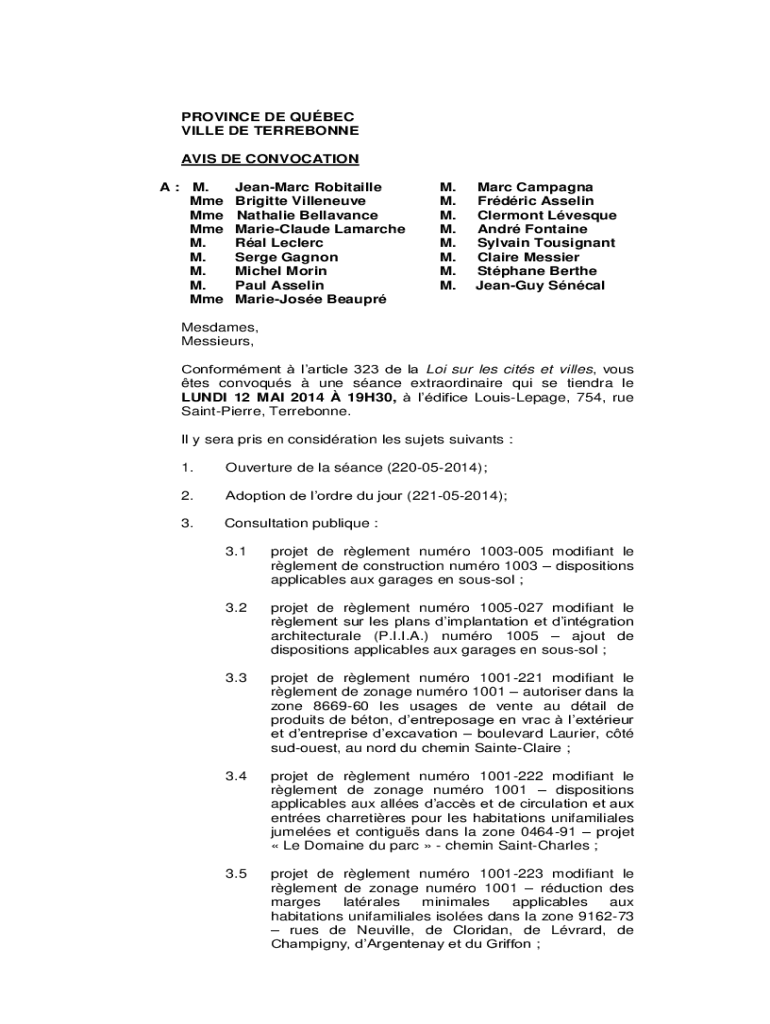 PROVINCE DE QUÉBEC
VILLE DE TERREBONNE

AVIS DE CONVOCATION

A : M. Jean-Marc Robitaille
Mme Brigitte Villeneuve
Mme Nathalie Bellavance
Mme Marie-Claude Lamarche
M. Réal Leclerc
M. Serge Gagnon
M. Michel Morin
M. Paul Asselin
Mme Marie-Josée Beaupré

M. Marc Campagna
M. Frédéric Asselin
M. Clermont Lévesque
M. André Fontaine
M. Sylvain Tousignant
M. Claire Messier
M. Stéphane Berthe
M. Jean-Guy Sénécal

Mesdames,
Messieurs,

Conformément à l'article 323 de la Loi sur les cités et villes, vous êtes convoqués à une séance extraordinaire qui se tiendra le LUNDI 12 MAI 2014 À 19H30, à l'édifice Louis-Lepage, 754, rue Saint-Pierre, Terrebonne.

Il y sera pris en considération les sujets suivants :

1. Ouverture de la séance (220-05-2014);

2. Adoption de l'ordre du jour (221-05-2014);

3. Consultation publique :

3.1 projet de règlement numéro 1003-005 modifiant le règlement de construction numéro 1003 – dispositions applicables aux garages en sous-sol ;

3.2 projet de règlement numéro 1005-027 modifiant le règlement sur les plans d'implantation et d'intégration architecturale (P.I.I.A.) numéro 1005 – ajout de dispositions applicables aux garages en sous-sol ;

3.3 projet de règlement numéro 1001-221 modifiant le règlement de zonage numéro 1001 – autoriser dans la zone 8669-60 les usages de vente au détail de produits de béton, d'entreposage en vrac à l'extérieur et d'entreprise d'excavation – boulevard Laurier, côté sud-ouest, au nord du chemin Sainte-Claire ;

3.4 projet de règlement numéro 1001-222 modifiant le règlement de zonage numéro 1001 – dispositions applicables aux allées d'accès et de circulation et aux entrées charretières pour les habitations unifamiliales jumelées et contiguës dans la zone 0464-91 – projet « Le Domaine du parc » - chemin Saint-Charles ;

3.5 projet de règlement numéro 1001-223 modifiant le règlement de zonage numéro 1001 – réduction des marges latérales minimales applicables aux habitations unifamiliales isolées dans la zone 9162-73 – rues de Neuville, de Cloridan, de Lévrard, de Champigny, d'Argentenay et du Griffon ;